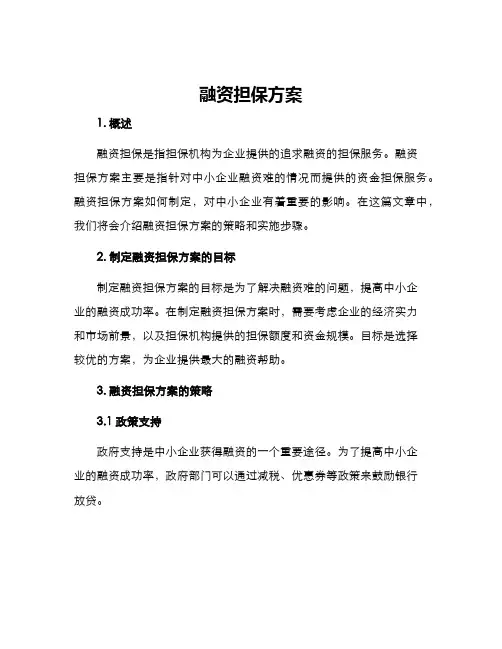 融资担保方案

1. 概述

融资担保是指担保机构为企业提供的追求融资的担保服务。融资担保方案主要是指针对中小企业融资难的情况而提供的资金担保服务。融资担保方案如何制定，对中小企业有着重要的影响。在这篇文章中，我们将会介绍融资担保方案的策略和实施步骤。

2. 制定融资担保方案的目标

制定融资担保方案的目标是为了解决融资难的问题，提高中小企业的融资成功率。在制定融资担保方案时，需要考虑企业的经济实力和市场前景，以及担保机构提供的担保额度和资金规模。目标是选择较优的方案，为企业提供最大的融资帮助。

3. 融资担保方案的策略

3.1 政策支持

政府支持是中小企业获得融资的一个重要途径。为了提高中小企业的融资成功率，政府部门可以通过减税、优惠券等政策来鼓励银行放贷。